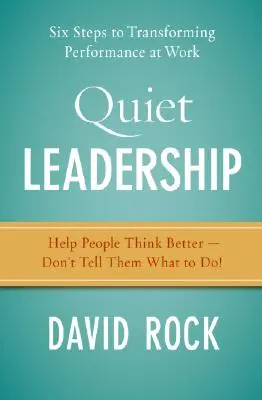 Six Steps to Transforming Performance at Work

Quiet
LEADERSHIP

Help People Think Better — Don't Tell Them What to Do!

DAVID ROCK